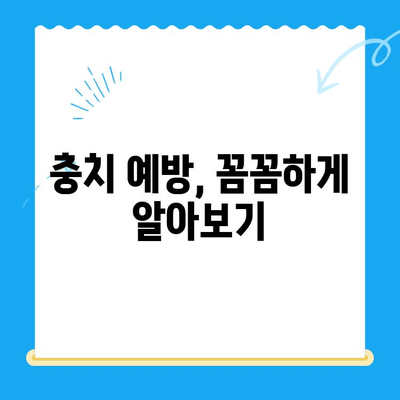 충치 예방, 꼼꼼하게 알아보기